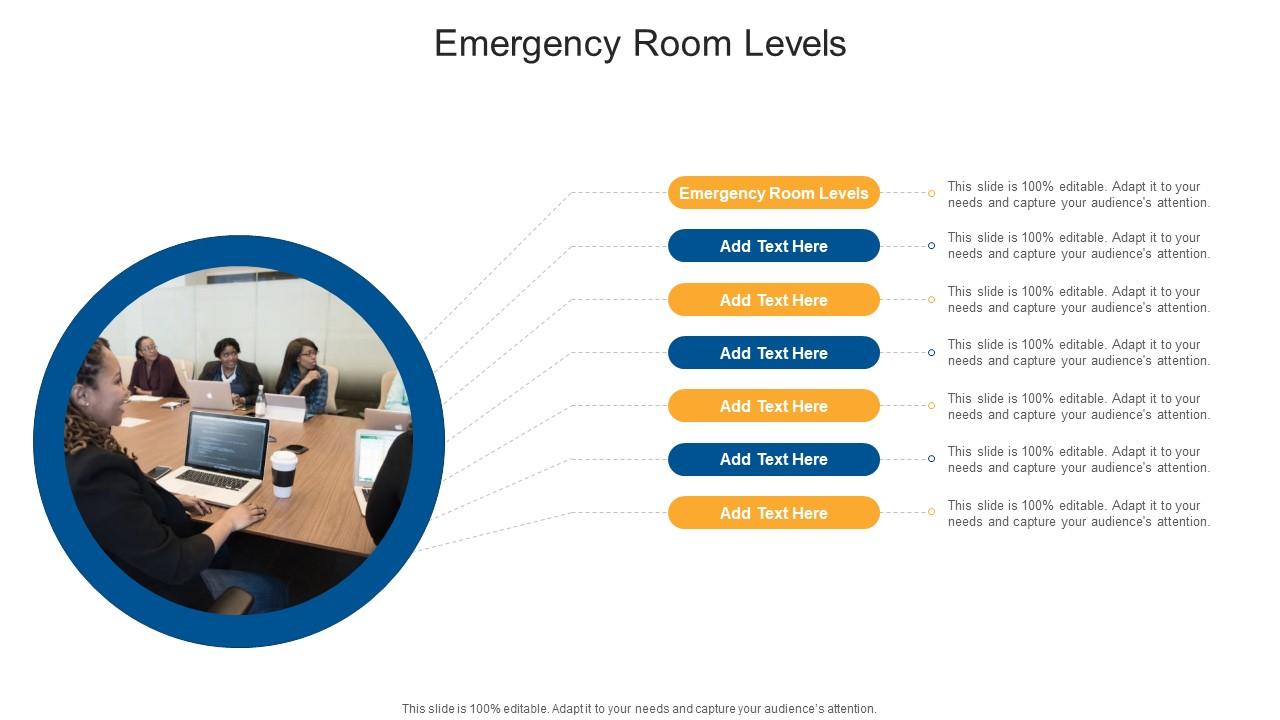 Emergency Room Levels

Emergency Room Levels

This slide is 100% editable. Adapt it to your needs and capture your audience's attention.

Add Text Here

This slide is 100% editable. Adapt it to your needs and capture your audience's attention.

Add Text Here

This slide is 100% editable. Adapt it to your needs and capture your audience's attention.

Add Text Here

This slide is 100% editable. Adapt it to your needs and capture your audience's attention.

Add Text Here

This slide is 100% editable. Adapt it to your needs and capture your audience's attention.

Add Text Here

This slide is 100% editable. Adapt it to your needs and capture your audience's attention.

Add Text Here

This slide is 100% editable. Adapt it to your needs and capture your audience's attention.

This slide is 100% editable. Adapt it to your needs and capture your audience's attention.